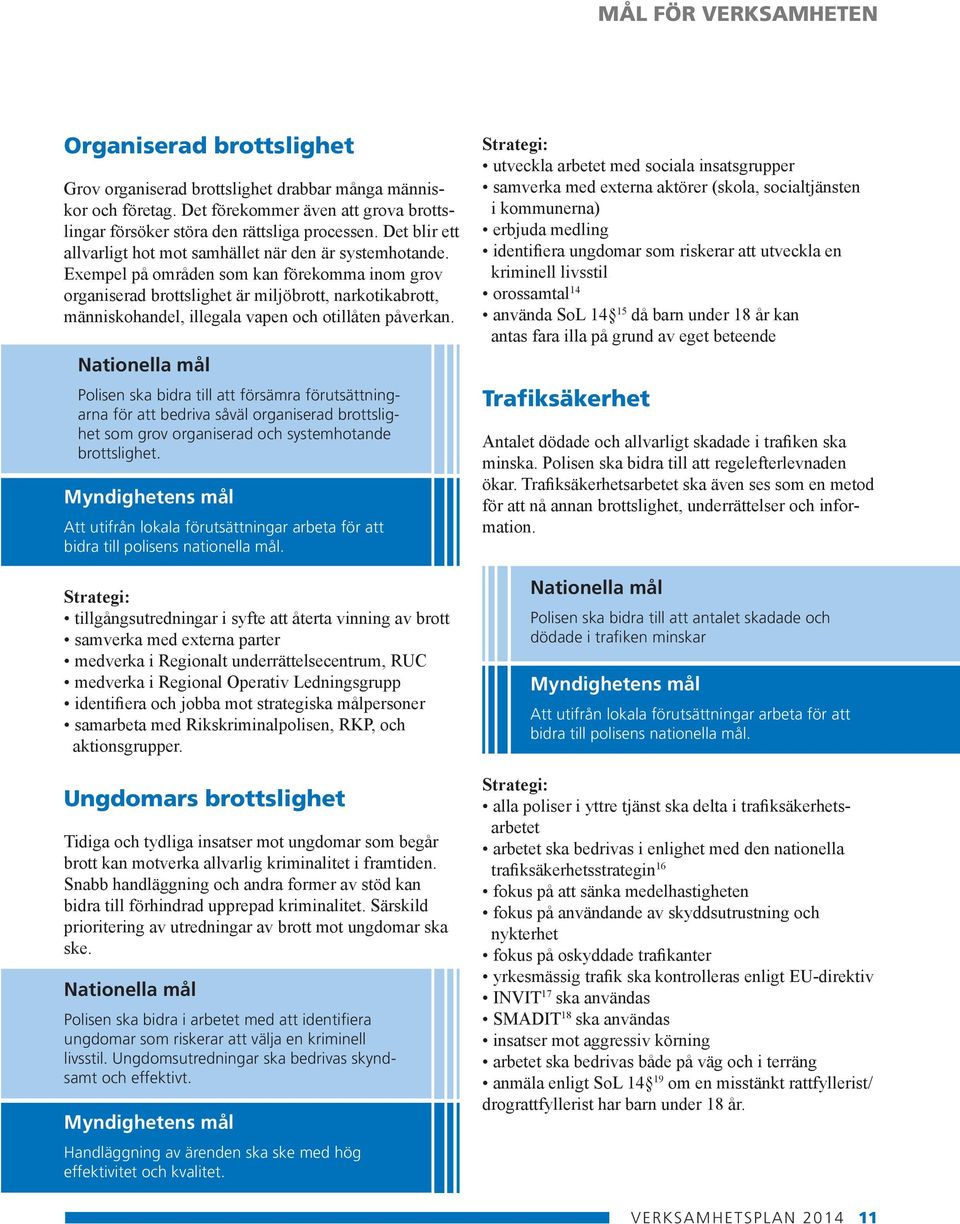 MÅL FÖR VERKSAMHETEN

Organiserad brottslighet

Grov organiserad brottslighet drabbar många människor och företag. Det förekommer även att grova brottslingar försöker störa den rättsliga processen. Det blir ett allvarligt hot mot samhället när den är systemhotande. Exempel på områden som kan förekomma inom grov organiserad brottslighet är miljöbrott, narkotikabrott, människohandel, illegala vapen och otillåten påverkan.

Nationella mål

Polisen ska bidra till att försämra förutsättningarna för att bedriva såväl organiserad brottslighet som grov organiserad och systemhotande brottslighet.

Myndighetens mål

Att utifrån lokala förutsättningar arbeta för att bidra till polisens nationella mål.

Strategi:
• tillgångsutredningar i syfte att återta vinning av brott
• samverka med externa parter
• medverka i Regionalt underrättelsecentrum, RUC
• medverka i Regional Operativ Ledningsgrupp
• identifiera och jobba mot strategiska målpersoner
• samarbeta med Rikskriminalpolisen, RKP, och aktionsgrupper.

Ungdomars brottslighet

Tidiga och tydliga insatser mot ungdomar som begår brott kan motverka allvarlig kriminalitet i framtiden. Snabb handläggning och andra former av stöd kan bidra till förhindrad upprepad kriminalitet. Särskild prioritering av utredningar av brott mot ungdomar ska ske.

Nationella mål

Polisen ska bidra i arbetet med att identifiera ungdomar som riskerar att välja en kriminell livsstil. Ungdomsutredningar ska bedrivas skyndsamt och effektivt.

Myndighetens mål

Handläggning av ärenden ska ske med hög effektivitet och kvalitet.

Strategi:
• utveckla arbetet med sociala insatsgrupper
• samverka med externa aktörer (skola, socialtjänsten i kommunerna)
• erbjuda medling
• identifiera ungdomar som riskerar att utveckla en kriminell livsstil
• orossamtal$^{14}$
• använda SoL 14§$^{15}$ då barn under 18 år kan antas fara illa på grund av eget beteende

Trafiksäkerhet

Antalet dödade och allvarligt skadade i trafiken ska minska. Polisen ska bidra till att regelefterlevnaden ökar. Trafiksäkerhetsarbetet ska även ses som en metod för att nå annan brottslighet, underrättelser och information.

Nationella mål

Polisen ska bidra till att antalet skadade och dödade i trafiken minskar

Myndighetens mål

Att utifrån lokala förutsättningar arbeta för att bidra till polisens nationella mål.

Strategi:
• alla poliser i yttre tjänst ska delta i trafiksäkerhetsarbetet
• arbetet ska bedrivas i enlighet med den nationella trafiksäkerhetsstrategin$^{16}$
• fokus på att sänka medelhastigheten
• fokus på användande av skyddsutrustning och nykterhet
• fokus på oskyddade trafikanter
• yrkesmässig trafik ska kontrolleras enligt EU-direktiv
• INVIT$^{17}$ ska användas
• SMADIT$^{18}$ ska användas
• insatser mot aggressiv körning
• arbetet ska bedrivas både på väg och i terräng
• anmäla enligt SoL 14§$^{19}$ om en misstänkt rattfyllerist/ drograttfyllerist har barn under 18 år.

VERKSAMHETSPLAN 2014 11